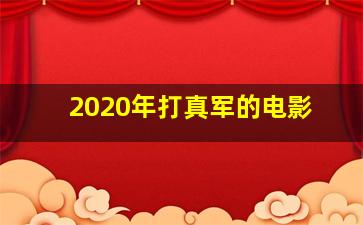 2020年打真军的电影